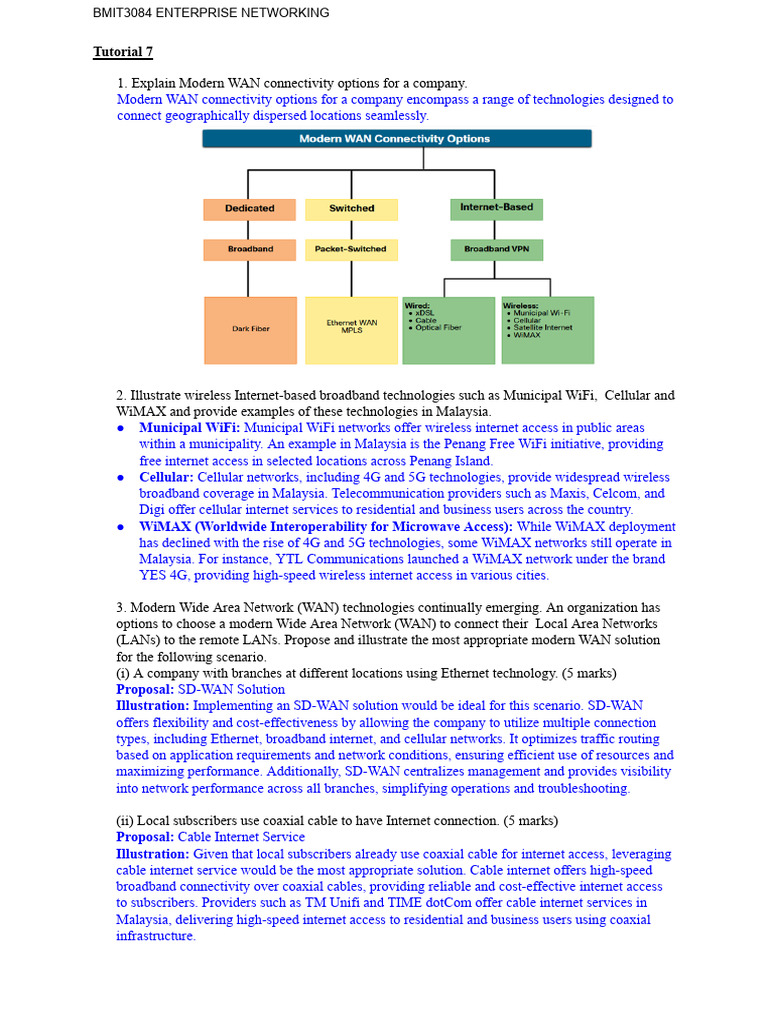 BMIT3084 ENTERPRISE NETWORKING

Tutorial 7

1. Explain Modern WAN connectivity options for a company.
Modern WAN connectivity options for a company encompass a range of technologies designed to connect geographically dispersed locations seamlessly.

Modern WAN Connectivity Options

Dedicated

Broadband

Dark Fiber

Switched

Packet-Switched

Ethernet WAN
MPLS

Internet-Based

Broadband VPN

Wired:
• xDSL
• Cable
• Optical Fiber

Wireless:
• Municipal Wi-Fi
• Cellular
• Satellite Internet
• WiMAX

2. Illustrate wireless Internet-based broadband technologies such as Municipal WiFi, Cellular and WiMAX and provide examples of these technologies in Malaysia.
● Municipal WiFi: Municipal WiFi networks offer wireless internet access in public areas within a municipality. An example in Malaysia is the Penang Free WiFi initiative, providing free internet access in selected locations across Penang Island.
● Cellular: Cellular networks, including 4G and 5G technologies, provide widespread wireless broadband coverage in Malaysia. Telecommunication providers such as Maxis, Celcom, and Digi offer cellular internet services to residential and business users across the country.
● WiMAX (Worldwide Interoperability for Microwave Access): While WiMAX deployment has declined with the rise of 4G and 5G technologies, some WiMAX networks still operate in Malaysia. For instance, YTL Communications launched a WiMAX network under the brand YES 4G, providing high-speed wireless internet access in various cities.

3. Modern Wide Area Network (WAN) technologies continually emerging. An organization has options to choose a modern Wide Area Network (WAN) to connect their Local Area Networks (LANs) to the remote LANs. Propose and illustrate the most appropriate modern WAN solution for the following scenario.
(i) A company with branches at different locations using Ethernet technology. (5 marks)
Proposal: SD-WAN Solution
Illustration: Implementing an SD-WAN solution would be ideal for this scenario. SD-WAN offers flexibility and cost-effectiveness by allowing the company to utilize multiple connection types, including Ethernet, broadband internet, and cellular networks. It optimizes traffic routing based on application requirements and network conditions, ensuring efficient use of resources and maximizing performance. Additionally, SD-WAN centralizes management and provides visibility into network performance across all branches, simplifying operations and troubleshooting.

(ii) Local subscribers use coaxial cable to have Internet connection. (5 marks)
Proposal: Cable Internet Service
Illustration: Given that local subscribers already use coaxial cable for internet access, leveraging cable internet service would be the most appropriate solution. Cable internet offers high-speed broadband connectivity over coaxial cables, providing reliable and cost-effective internet access to subscribers. Providers such as TM Unifi and TIME dotCom offer cable internet services in Malaysia, delivering high-speed internet access to residential and business users using coaxial infrastructure.